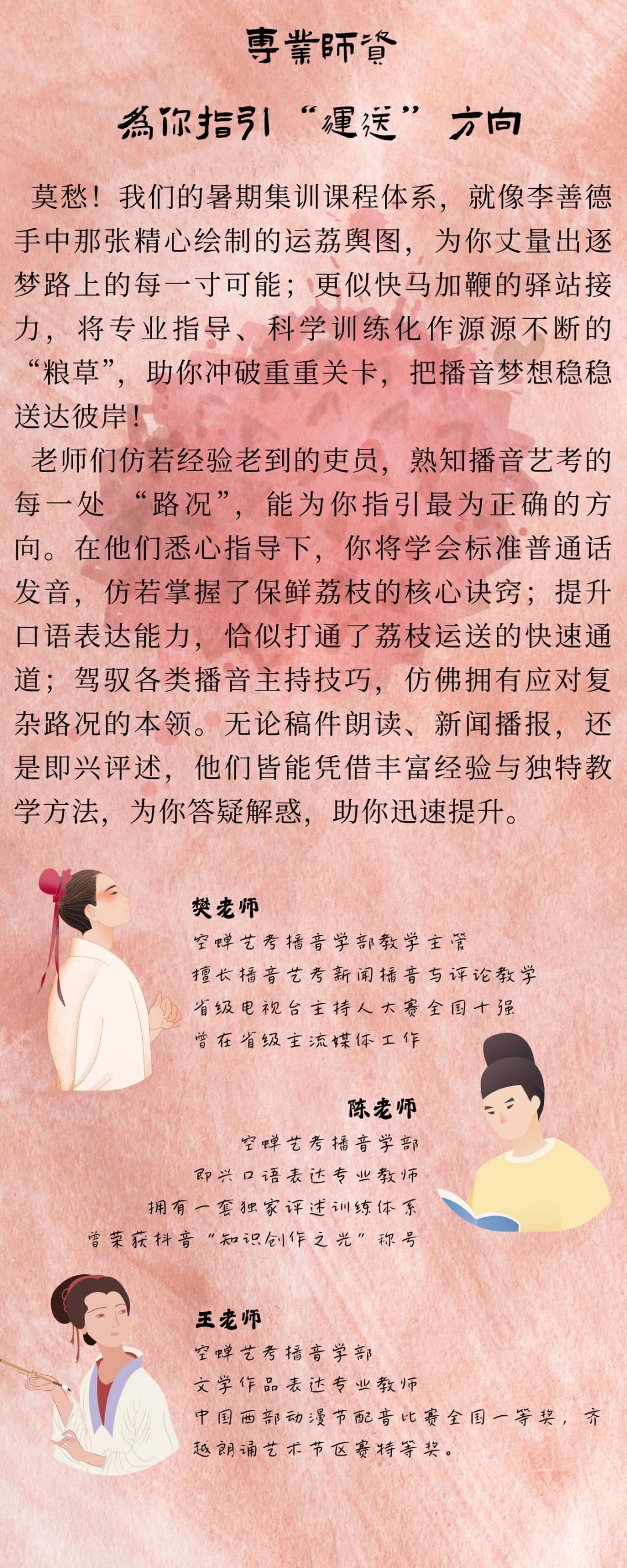 專業師資

為你指引“運送”方向

莫愁！我们的暑期集训课程体系，就像李善德手中那张精心绘制的运荔舆图，为你丈量出逐梦路上的每一寸可能；更似快马加鞭的驿站接力，将专业指导、科学训练化作源源不断的“粮草”，助你冲破重重关卡，把播音梦想稳稳送达彼岸！

老师们仿若经验老到的吏员，熟知播音艺考的每一处“路况”，能为你指引最为正确的方向。在他们悉心指导下，你将学会标准普通话发音，仿若掌握了保鲜荔枝的核心诀窍；提升口语表达能力，恰似打通了荔枝运送的快速通道；驾驭各类播音主持技巧，仿佛拥有应对复杂路况的本领。无论稿件朗读、新闻播报，还是即兴评述，他们皆能凭借丰富经验与独特教学方法，为你答疑解惑，助你迅速提升。

樊老师
空蝉艺考播音学部教学主管
擅长播音艺考新闻播音与评论教学
省级电视台主持人大赛全国十强
曾在省级主流媒体工作

陈老师
空蝉艺考播音学部
即兴口语表达专业教师
拥有一套独家评述训练体系
曾荣获抖音“知识创作之光”称号

王老师
空蝉艺考播音学部
文学作品表达专业教师
中国西部动漫节配音比赛全国一等奖，齐越朗诵艺术节区赛特等奖。